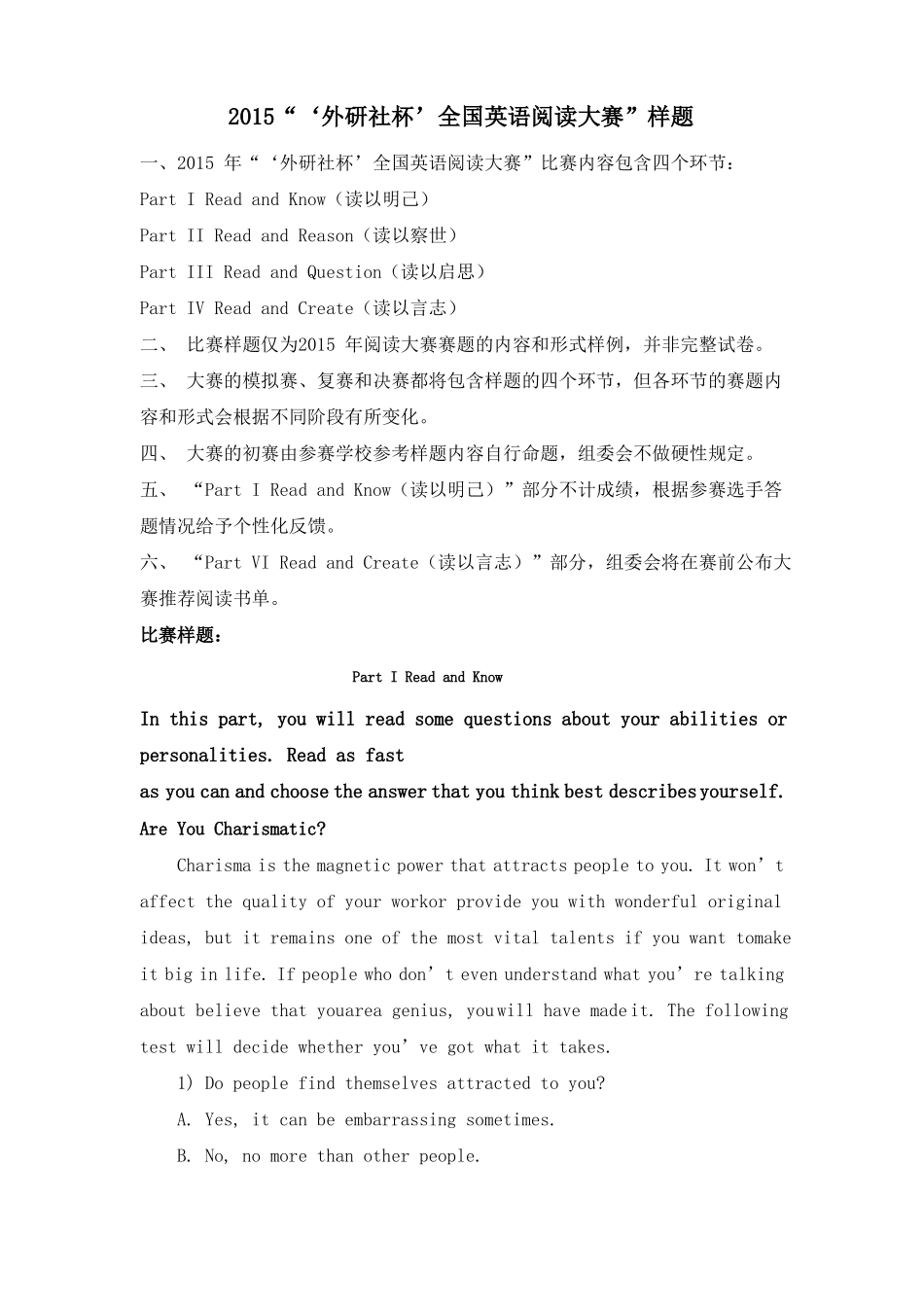 2015“‘外研社杯’全国英语阅读大赛”样题

一、2015 年“‘外研社杯’全国英语阅读大赛”比赛内容包含四个环节：

Part I Read and Know（读以明己）

Part II Read and Reason（读以察世）

Part III Read and Question（读以启思）

Part IV Read and Create（读以言志）

二、 比赛样题仅为2015 年阅读大赛赛题的内容和形式样例，并非完整试卷。

三、 大赛的模拟赛、复赛和决赛都将包含样题的四个环节，但各环节的赛题内容和形式会根据不同阶段有所变化。

四、 大赛的初赛由参赛学校参考样题内容自行命题，组委会不做硬性规定。

五、 “Part I Read and Know（读以明己）”部分不计成绩，根据参赛选手答题情况给予个性化反馈。

六、 “Part VI Read and Create（读以言志）”部分，组委会将在赛前公布大赛推荐阅读书单。

比赛样题：

Part I Read and Know

In this part, you will read some questions about your abilities or personalities. Read as fast
as you can and choose the answer that you think best describes yourself.

Are You Charismatic?

Charisma is the magnetic power that attracts people to you. It won’t affect the quality of your workor provide you with wonderful original ideas, but it remains one of the most vital talents if you want tomake it big in life. If people who don’t even understand what you’re talking about believe that youarea genius, youwill have madeit. The following test will decide whether you’ve got what it takes.

1) Do people find themselves attracted to you?

A. Yes, it can be embarrassing sometimes.

B. No, no more than other people.